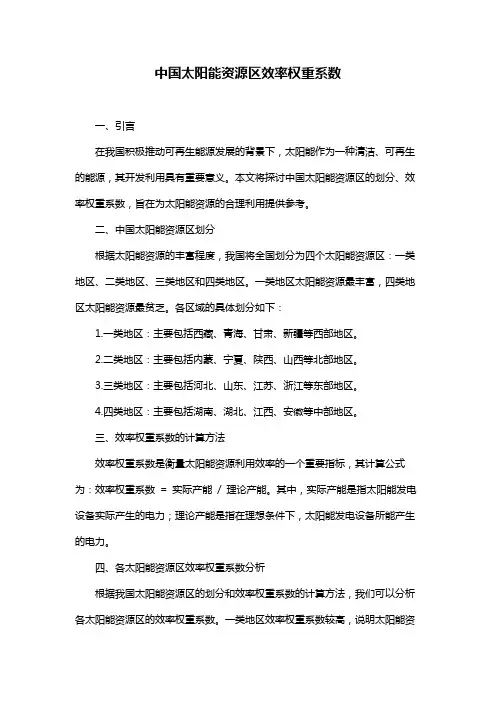 中国太阳能资源区效率权重系数

一、引言

在我国积极推动可再生能源发展的背景下，太阳能作为一种清洁、可再生的能源，其开发利用具有重要意义。本文将探讨中国太阳能资源区的划分、效率权重系数，旨在为太阳能资源的合理利用提供参考。

二、中国太阳能资源区划分

根据太阳能资源的丰富程度，我国将全国划分为四个太阳能资源区：一类地区、二类地区、三类地区和四类地区。一类地区太阳能资源最丰富，四类地区太阳能资源最贫乏。各区域的具体划分如下：

1.一类地区：主要包括西藏、青海、甘肃、新疆等西部地区。

2.二类地区：主要包括内蒙、宁夏、陕西、山西等北部地区。

3.三类地区：主要包括河北、山东、江苏、浙江等东部地区。

4.四类地区：主要包括湖南、湖北、江西、安徽等中部地区。

三、效率权重系数的计算方法

效率权重系数是衡量太阳能资源利用效率的一个重要指标，其计算公式为：效率权重系数 = 实际产能 / 理论产能。其中，实际产能是指太阳能发电设备实际产生的电力；理论产能是指在理想条件下，太阳能发电设备所能产生的电力。

四、各太阳能资源区效率权重系数分析

根据我国太阳能资源区的划分和效率权重系数的计算方法，我们可以分析各太阳能资源区的效率权重系数。一类地区效率权重系数较高，说明太阳能资